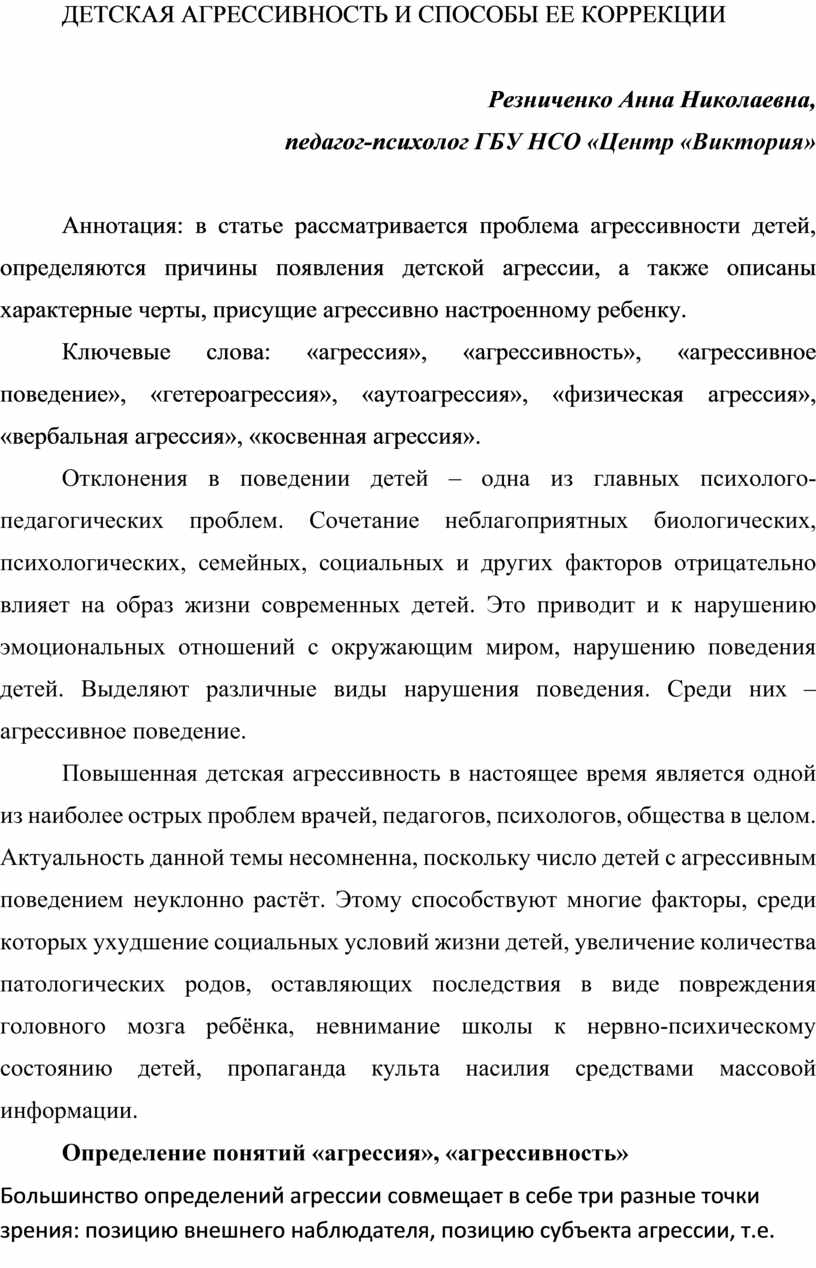 ДЕТСКАЯ АГРЕССИВНОСТЬ И СПОСОБЫ ЕЕ КОРРЕКЦИИ

Резниченко Анна Николаевна,
педагог-психолог ГБУ НСО «Центр «Виктория»

Аннотация: в статье рассматривается проблема агрессивности детей, определяются причины появления детской агрессии, а также описаны характерные черты, присущие агрессивно настроенному ребенку.

Ключевые слова: «агрессия», «агрессивность», «агрессивное поведение», «гетероагрессия», «аутоагрессия», «физическая агрессия», «вербальная агрессия», «косвенная агрессия».

Отклонения в поведении детей – одна из главных психолого-педагогических проблем. Сочетание неблагоприятных биологических, психологических, семейных, социальных и других факторов отрицательно влияет на образ жизни современных детей. Это приводит и к нарушению эмоциональных отношений с окружающим миром, нарушению поведения детей. Выделяют различные виды нарушения поведения. Среди них – агрессивное поведение.

Повышенная детская агрессивность в настоящее время является одной из наиболее острых проблем врачей, педагогов, психологов, общества в целом. Актуальность данной темы несомненна, поскольку число детей с агрессивным поведением неуклонно растёт. Этому способствуют многие факторы, среди которых ухудшение социальных условий жизни детей, увеличение количества патологических родов, оставляющих последствия в виде повреждения головного мозга ребёнка, невнимание школы к нервно-психическому состоянию детей, пропаганда культа насилия средствами массовой информации.

Определение понятий «агрессия», «агрессивность»

Большинство определений агрессии совмещает в себе три разные точки зрения: позицию внешнего наблюдателя, позицию субъекта агрессии, т.е.